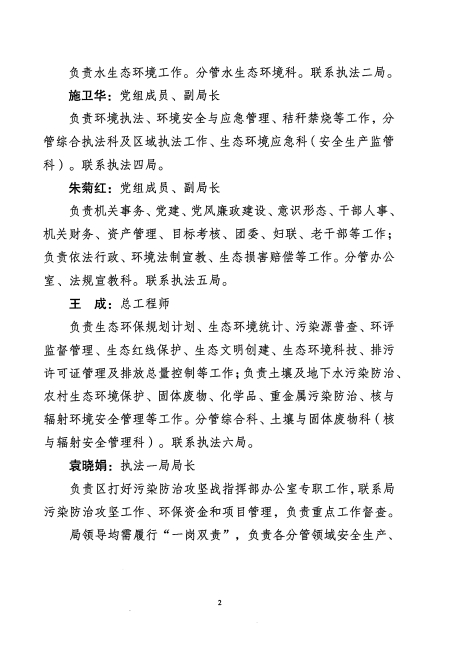 负责水生态环境工作。分管水生态环境科。联系执法二局。

施卫华：党组成员、副局长

负责环境执法、环境安全与应急管理、秸秆禁烧等工作，分管综合执法科及区域执法工作、生态环境应急科（安全生产监管科）。联系执法四局。

朱菊红：党组成员、副局长

负责机关事务、党建、党风廉政建设、意识形态、干部人事、机关财务、资产管理、目标考核、团委、妇联、老干部等工作；负责依法行政、环境法制宣教、生态损害赔偿等工作。分管办公室、法规宣教科。联系执法五局。

王　成：总工程师

负责生态环保规划计划、生态环境统计、污染源普查、环评监督管理、生态红线保护、生态文明创建、生态环境科技、排污许可证管理及排放总量控制等工作；负责土壤及地下水污染防治、农村生态环境保护、固体废物、化学品、重金属污染防治、核与辐射环境安全管理等工作。分管综合科、土壤与固体废物科（核与辐射安全管理科）。联系执法六局。

袁晓娟：执法一局局长

负责区打好污染防治攻坚战指挥部办公室专职工作，联系局污染防治攻坚工作、环保资金和项目管理，负责重点工作督查。

局领导均需履行“一岗双责”，负责各分管领域安全生产、

2